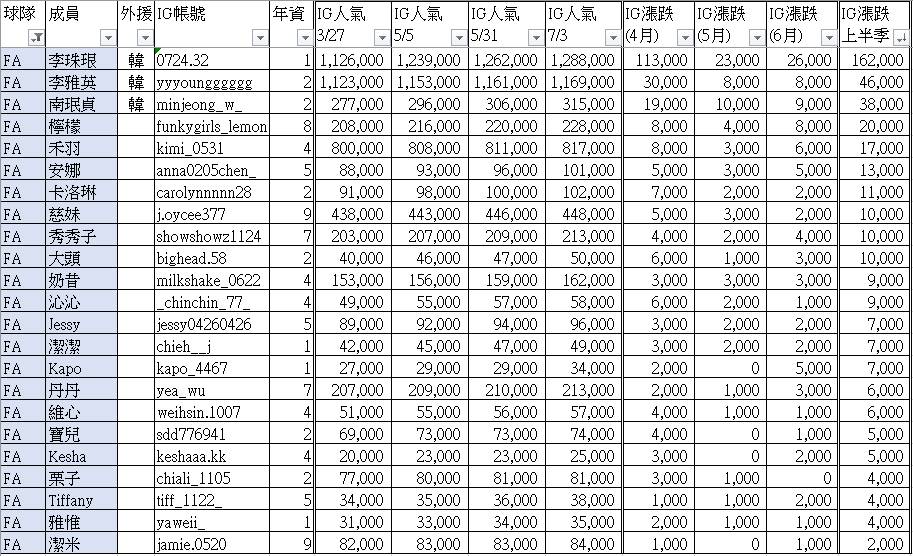 | 球隊 | 成員 | 外援 | IG帳號 | 年資 | IG人氣 3/27 | IG人氣 5/5 | IG人氣 5/31 | IG人氣 7/3 | IG漲跌 (4月) | IG漲跌 (5月) | IG漲跌 (6月) | IG漲跌 上半季 |
|---|---|---|---|---|---|---|---|---|---|---|---|---|
| FA | 李珠珢 | 韓 | 0724.32 | 1 | 1,126,000 | 1,239,000 | 1,262,000 | 1,288,000 | 113,000 | 23,000 | 26,000 | 162,000 |
| FA | 李雅英 | 韓 | yyyoungggggg | 2 | 1,123,000 | 1,153,000 | 1,161,000 | 1,169,000 | 30,000 | 8,000 | 8,000 | 46,000 |
| FA | 南珉貞 | 韓 | minjeong_w_ | 2 | 277,000 | 296,000 | 306,000 | 315,000 | 19,000 | 10,000 | 9,000 | 38,000 |
| FA | 檸檬 | | funkygirls_lemon | 8 | 208,000 | 216,000 | 220,000 | 228,000 | 8,000 | 4,000 | 8,000 | 20,000 |
| FA | 禾羽 | | kimi_0531 | 4 | 800,000 | 808,000 | 811,000 | 817,000 | 8,000 | 3,000 | 6,000 | 17,000 |
| FA | 安娜 | | anna0205chen_ | 5 | 88,000 | 93,000 | 96,000 | 101,000 | 5,000 | 3,000 | 5,000 | 13,000 |
| FA | 卡洛琳 | | carolynnnnn28 | 2 | 91,000 | 98,000 | 100,000 | 102,000 | 7,000 | 2,000 | 2,000 | 11,000 |
| FA | 慈妹 | | j.oycee377 | 9 | 438,000 | 443,000 | 446,000 | 448,000 | 5,000 | 3,000 | 2,000 | 10,000 |
| FA | 秀秀子 | | showshowz1124 | 7 | 203,000 | 207,000 | 209,000 | 213,000 | 4,000 | 2,000 | 4,000 | 10,000 |
| FA | 大頭 | | bighead.58 | 2 | 40,000 | 46,000 | 47,000 | 50,000 | 6,000 | 1,000 | 3,000 | 10,000 |
| FA | 奶昔 | | milkshake_0622 | 4 | 153,000 | 156,000 | 159,000 | 162,000 | 3,000 | 3,000 | 3,000 | 9,000 |
| FA | 沁沁 | | _chinchin_77_ | 4 | 49,000 | 55,000 | 57,000 | 58,000 | 6,000 | 2,000 | 1,000 | 9,000 |
| FA | Jessy | | jessy04260426 | 5 | 89,000 | 92,000 | 94,000 | 96,000 | 3,000 | 2,000 | 2,000 | 7,000 |
| FA | 潔潔 | | chieh__j | 1 | 42,000 | 45,000 | 47,000 | 49,000 | 3,000 | 2,000 | 2,000 | 7,000 |
| FA | Kapo | | kapo_4467 | 1 | 27,000 | 29,000 | 29,000 | 34,000 | 2,000 | 0 | 5,000 | 7,000 |
| FA | 丹丹 | | yea_wu | 7 | 207,000 | 209,000 | 210,000 | 213,000 | 2,000 | 1,000 | 3,000 | 6,000 |
| FA | 維心 | | weihsin.1007 | 4 | 51,000 | 55,000 | 56,000 | 57,000 | 4,000 | 1,000 | 1,000 | 6,000 |
| FA | 寶兒 | | sdd776941 | 2 | 69,000 | 73,000 | 73,000 | 74,000 | 4,000 | 0 | 1,000 | 5,000 |
| FA | Kesha | | keshaaa.kk | 4 | 20,000 | 23,000 | 23,000 | 25,000 | 3,000 | 0 | 2,000 | 5,000 |
| FA | 栗子 | | chiali_1105 | 2 | 77,000 | 80,000 | 81,000 | 81,000 | 3,000 | 1,000 | 0 | 4,000 |
| FA | Tiffany | | tiff_1122_ | 5 | 34,000 | 35,000 | 36,000 | 38,000 | 1,000 | 1,000 | 2,000 | 4,000 |
| FA | 雅惟 | | yaweii_ | 1 | 31,000 | 33,000 | 34,000 | 35,000 | 2,000 | 1,000 | 1,000 | 4,000 |
| FA | 潔米 | | jamie.0520 | 9 | 82,000 | 83,000 | 83,000 | 84,000 | 1,000 | 0 | 1,000 | 2,000 |